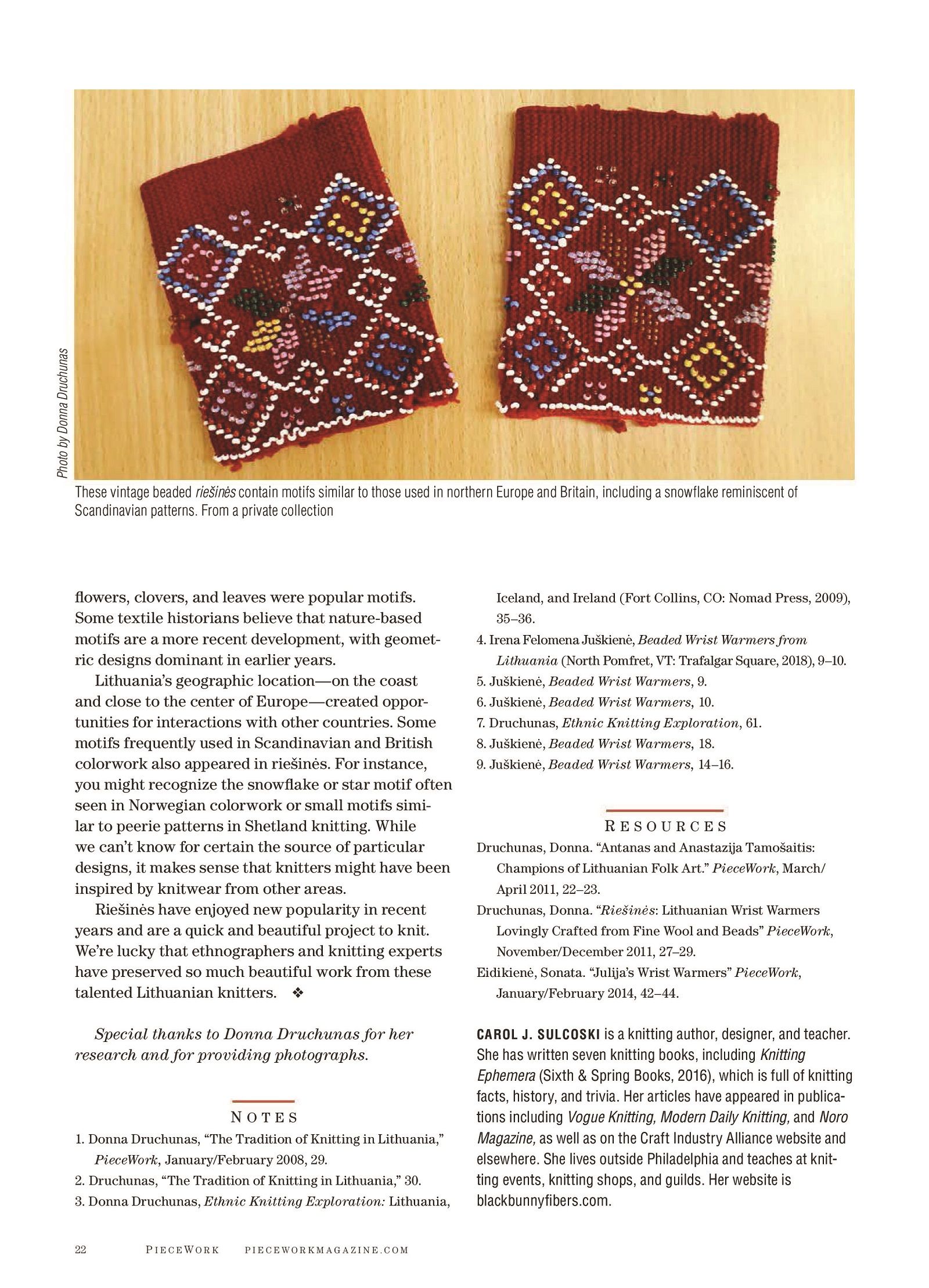 Photo by Donna Druchunas

These vintage beaded riešinės contain motifs similar to those used in northern Europe and Britain, including a snowflake reminiscent of Scandinavian patterns. From a private collection

flowers, clovers, and leaves were popular motifs. Some textile historians believe that nature-based motifs are a more recent development, with geometric designs dominant in earlier years.

Lithuania's geographic location—on the coast and close to the center of Europe—created opportunities for interactions with other countries. Some motifs frequently used in Scandinavian and British colorwork also appeared in riešinės. For instance, you might recognize the snowflake or star motif often seen in Norwegian colorwork or small motifs similar to peerie patterns in Shetland knitting. While we can't know for certain the source of particular designs, it makes sense that knitters might have been inspired by knitwear from other areas.

Riešinės have enjoyed new popularity in recent years and are a quick and beautiful project to knit. We're lucky that ethnographers and knitting experts have preserved so much beautiful work from these talented Lithuanian knitters. ❖

Special thanks to Donna Druchunas for her research and for providing photographs.

NOTES

1. Donna Druchunas, "The Tradition of Knitting in Lithuania," PieceWork, January/February 2008, 29.
2. Druchunas, "The Tradition of Knitting in Lithuania," 30.
3. Donna Druchunas, Ethnic Knitting Exploration: Lithuania, Iceland, and Ireland (Fort Collins, CO: Nomad Press, 2009), 35–36.
4. Irena Felomena Juškienė, Beaded Wrist Warmers from Lithuania (North Pomfret, VT: Trafalgar Square, 2018), 9–10.
5. Juškienė, Beaded Wrist Warmers, 9.
6. Juškienė, Beaded Wrist Warmers, 10.
7. Druchunas, Ethnic Knitting Exploration, 61.
8. Juškienė, Beaded Wrist Warmers, 18.
9. Juškienė, Beaded Wrist Warmers, 14–16.

RESOURCES

Druchunas, Donna. "Antanas and Anastazija Tamošaitis: Champions of Lithuanian Folk Art." PieceWork, March/April 2011, 22–23.
Druchunas, Donna. "Riešinės: Lithuanian Wrist Warmers Lovingly Crafted from Fine Wool and Beads" PieceWork, November/December 2011, 27–29.
Eidikienė, Sonata. "Julija's Wrist Warmers" PieceWork, January/February 2014, 42–44.

CAROL J. SULCOSKI is a knitting author, designer, and teacher. She has written seven knitting books, including Knitting Ephemera (Sixth & Spring Books, 2016), which is full of knitting facts, history, and trivia. Her articles have appeared in publications including Vogue Knitting, Modern Daily Knitting, and Noro Magazine, as well as on the Craft Industry Alliance website and elsewhere. She lives outside Philadelphia and teaches at knitting events, knitting shops, and guilds. Her website is blackbunnyfibers.com.

22 PIECEWORK PIECEWORKMAGAZINE.COM